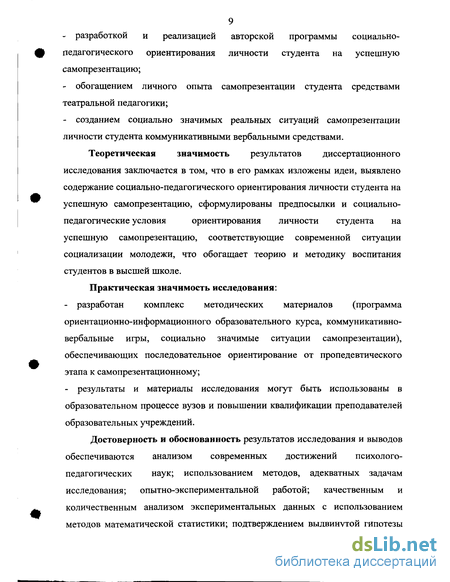 9

- разработкой и реализацией авторской программы социально-педагогического ориентирования личности студента на успешную самопрезентацию;

- обогащением личного опыта самопрезентации студента средствами театральной педагогики;

- созданием социально значимых реальных ситуаций самопрезентации личности студента коммуникативными вербальными средствами.

Теоретическая значимость результатов диссертационного исследования заключается в том, что в его рамках изложены идеи, выявлено содержание социально-педагогического ориентирования личности студента на успешную самопрезентацию, сформулированы предпосылки и социально-педагогические условия ориентирования личности студента на успешную самопрезентацию, соответствующие современной ситуации социализации молодежи, что обогащает теорию и методику воспитания студентов в высшей школе.

Практическая значимость исследования:

- разработан комплекс методических материалов (программа ориентационно-информационного образовательного курса, коммуникативно-вербальные игры, социально значимые ситуации самопрезентации), обеспечивающих последовательное ориентирование от пропедевтического этапа к самопрезентационному;

- результаты и материалы исследования могут быть использованы в образовательном процессе вузов и повышении квалификации преподавателей образовательных учреждений.

Достоверность и обоснованность результатов исследования и выводов обеспечиваются анализом современных достижений психолого-педагогических наук; использованием методов, адекватных задачам исследования; опытно-экспериментальной работой; качественным и количественным анализом экспериментальных данных с использованием методов математической статистики; подтверждением выдвинутой гипотезы

dsLib.net
библиотека диссертаций